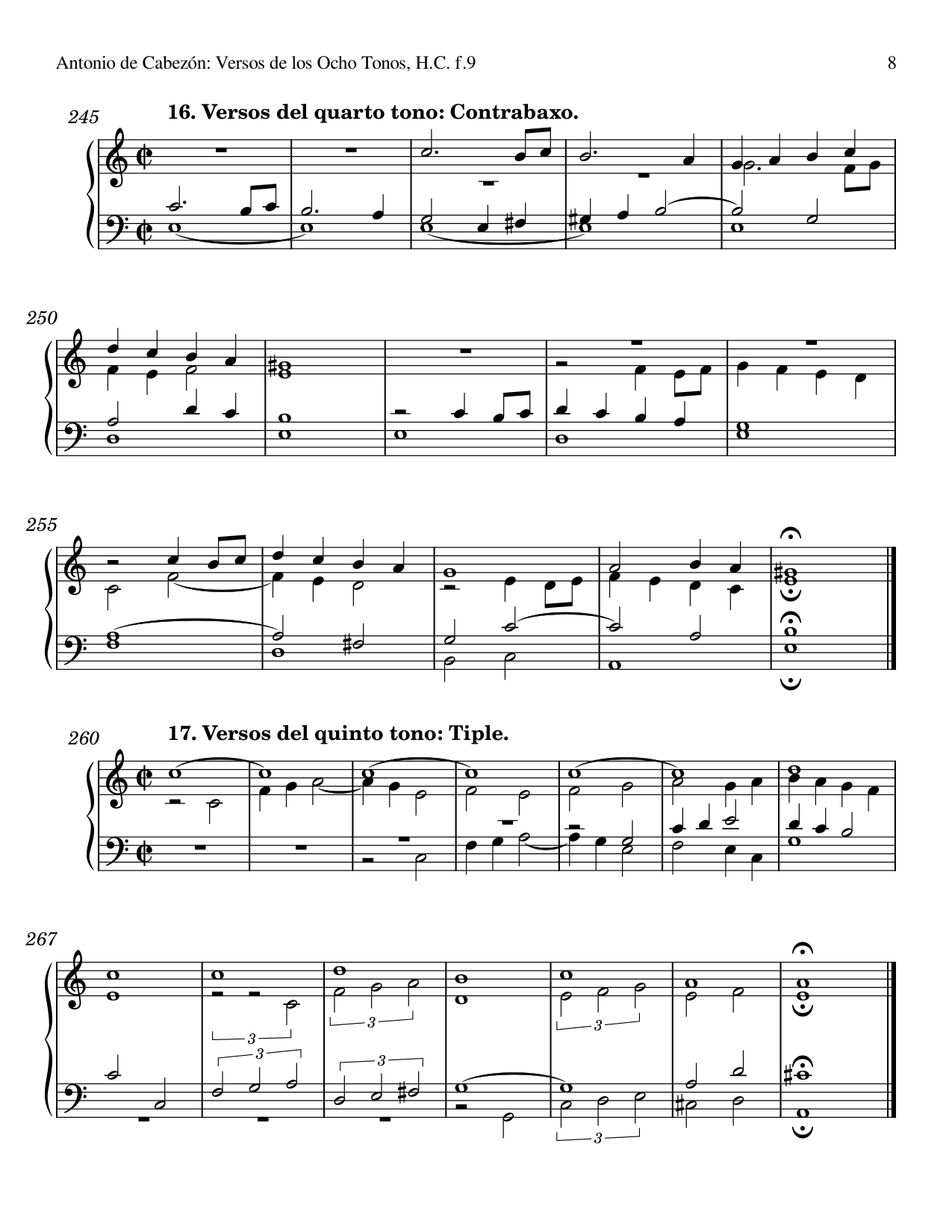 Antonio de Cabezón: Versos de los Ocho Tonos, H.C. f.9

8

245

16. Versos del quarto tono: Contrabaxo.

250

255

260

17. Versos del quinto tono: Tiple.

267

3

3

3

3

3

3